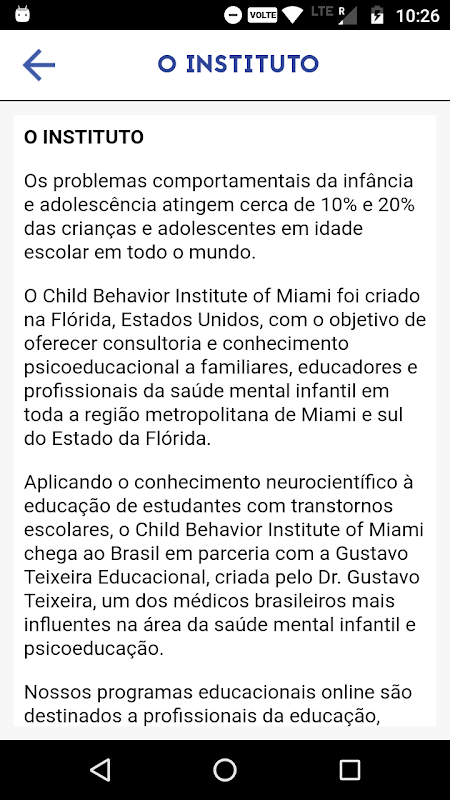 VOLTE LTE R 10:26

O INSTITUTO

O INSTITUTO

Os problemas comportamentais da infância e adolescência atingem cerca de 10% e 20% das crianças e adolescentes em idade escolar em todo o mundo.

O Child Behavior Institute of Miami foi criado na Flórida, Estados Unidos, com o objetivo de oferecer consultoria e conhecimento psicoeducacional a familiares, educadores e profissionais da saúde mental infantil em toda a região metropolitana de Miami e sul do Estado da Flórida.

Aplicando o conhecimento neurocientífico à educação de estudantes com transtornos escolares, o Child Behavior Institute of Miami chega ao Brasil em parceria com a Gustavo Teixeira Educacional, criada pelo Dr. Gustavo Teixeira, um dos médicos brasileiros mais influentes na área da saúde mental infantil e psicoeducação.

Nossos programas educacionais online são destinados a profissionais da educação,